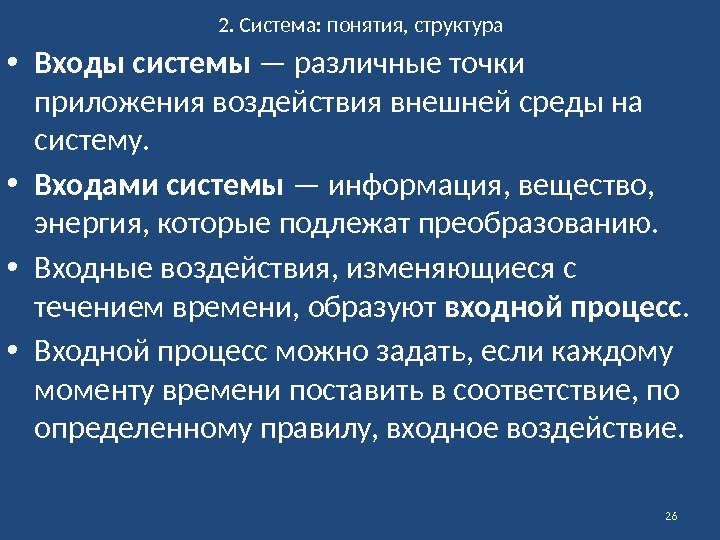 2. Система: понятия, структура

• Входы системы — различные точки приложения воздействия внешней среды на систему.
• Входами системы — информация, вещество, энергия, которые подлежат преобразованию.
• Входные воздействия, изменяющиеся с течением времени, образуют входной процесс.
• Входной процесс можно задать, если каждому моменту времени поставить в соответствие, по определенному правилу, входное воздействие.

26